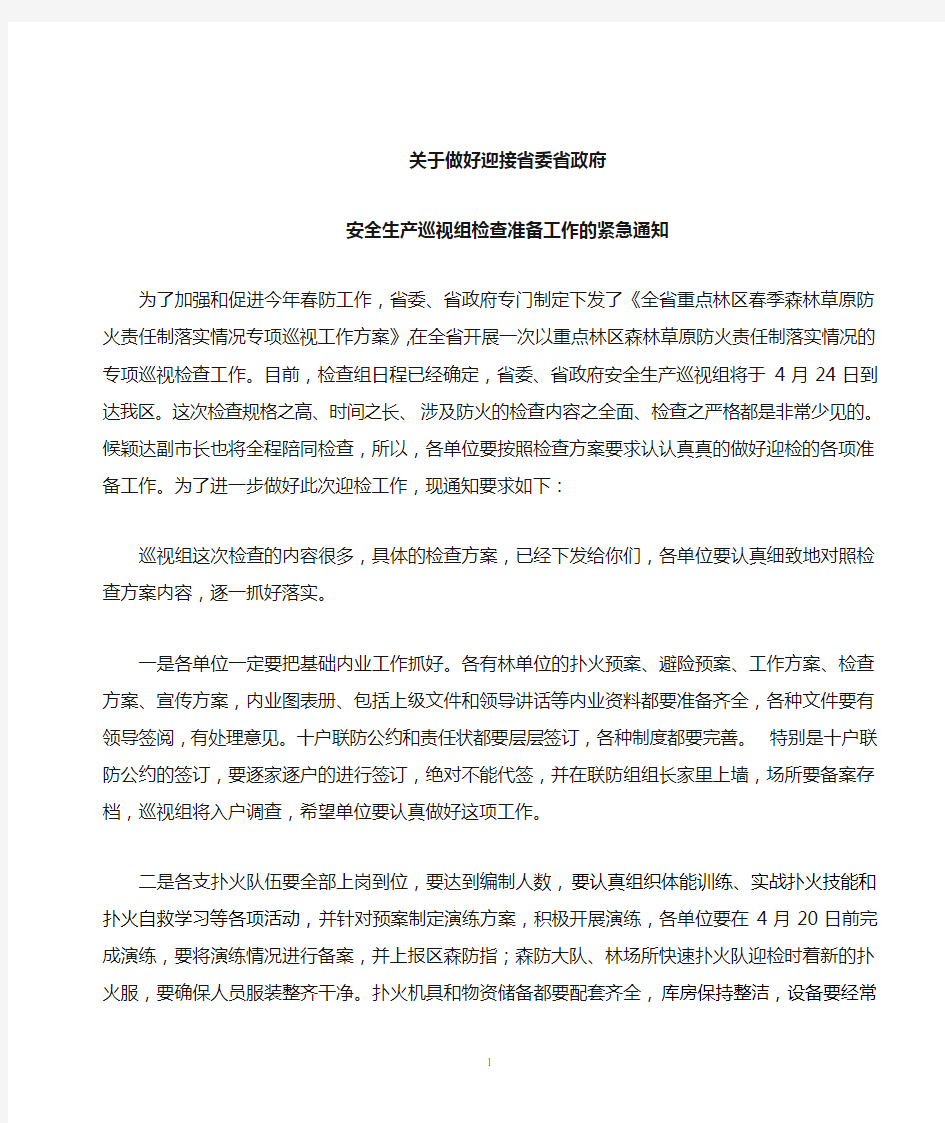 关于做好迎接省委省政府

安全生产巡视组检查准备工作的紧急通知

为了加强和促进今年春防工作，省委、省政府专门制定下发了《全省重点林区春季森林草原防火责任制落实情况专项巡视工作方案》,在全省开展一次以重点林区森林草原防火责任制落实情况的专项巡视检查工作。目前，检查组日程已经确定，省委、省政府安全生产巡视组将于 4 月 24 日到达我区。这次检查规格之高、时间之长、涉及防火的检查内容之全面、检查之严格都是非常少见的。候颖达副市长也将全程陪同检查，所以，各单位要按照检查方案要求认认真真的做好迎检的各项准备工作。为了进一步做好此次迎检工作，现通知要求如下：

巡视组这次检查的内容很多，具体的检查方案，已经下发给你们，各单位要认真细致地对照检查方案内容，逐一抓好落实。

一是各单位一定要把基础内业工作抓好。各有林单位的扑火预案、避险预案、工作方案、检查方案、宣传方案，内业图表册、包括上级文件和领导讲话等内业资料都要准备齐全，各种文件要有领导签阅，有处理意见。十户联防公约和责任状都要层层签订，各种制度都要完善。 特别是十户联防公约的签订，要逐家逐户的进行签订，绝对不能代签，并在联防组组长家里上墙，场所要备案存档，巡视组将入户调查，希望单位要认真做好这项工作。

二是各支扑火队伍要全部上岗到位，要达到编制人数，要认真组织体能训练、实战扑火技能和扑火自救学习等各项活动，并针对预案制定演练方案，积极开展演练，各单位要在 4 月 20 日前完成演练，要将演练情况进行备案，并上报区森防指；森防大队、林场所快速扑火队迎检时着新的扑火服，要确保人员服装整齐干净。扑火机具和物资储备都要配套齐全，库房保持整洁，设备要经常

1